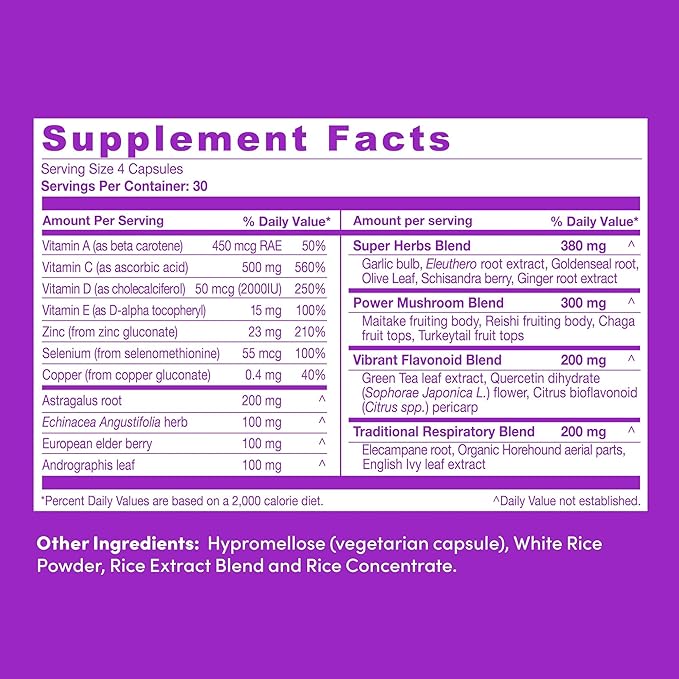 Supplement Facts

Serving Size 4 Capsules
Servings Per Container: 30

| Amount Per Serving | | % Daily Value* |
|---|---|---|
| Vitamin A (as beta carotene) | 450 mcg RAE | 50% |
| Vitamin C (as ascorbic acid) | 500 mg | 560% |
| Vitamin D (as cholecalciferol) | 50 mcg (2000IU) | 250% |
| Vitamin E (as D-alpha tocopheryl) | 15 mg | 100% |
| Zinc (from zinc gluconate) | 23 mg | 210% |
| Selenium (from selenomethionine) | 55 mcg | 100% |
| Copper (from copper gluconate) | 0.4 mg | 40% |
| Astragalus root | 200 mg | ^ |
| Echinacea Angustifolia herb | 100 mg | ^ |
| European elder berry | 100 mg | ^ |
| Andrographis leaf | 100 mg | ^ |

| Amount per serving | | % Daily Value* |
|---|---|---|
| Super Herbs Blend | 380 mg | ^ |
| Garlic bulb, Eleuthero root extract, Goldenseal root, Olive Leaf, Schisandra berry, Ginger root extract | | |
| Power Mushroom Blend | 300 mg | ^ |
| Maitake fruiting body, Reishi fruiting body, Chaga fruit tops, Turkeytail fruit tops | | |
| Vibrant Flavonoid Blend | 200 mg | ^ |
| Green Tea leaf extract, Quercetin dihydrate (Sophorae Japonica L.) flower, Citrus bioflavonoid (Citrus spp.) pericarp | | |
| Traditional Respiratory Blend | 200 mg | ^ |
| Elecampane root, Organic Horehound aerial parts, English Ivy leaf extract | | |

*Percent Daily Values are based on a 2,000 calorie diet.
^Daily Value not established.

Other Ingredients: Hypromellose (vegetarian capsule), White Rice Powder, Rice Extract Blend and Rice Concentrate.